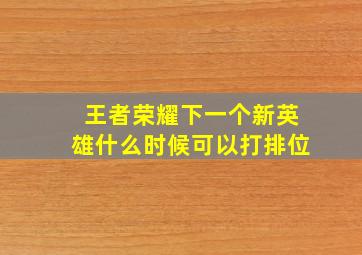 王者荣耀下一个新英雄什么时候可以打排位